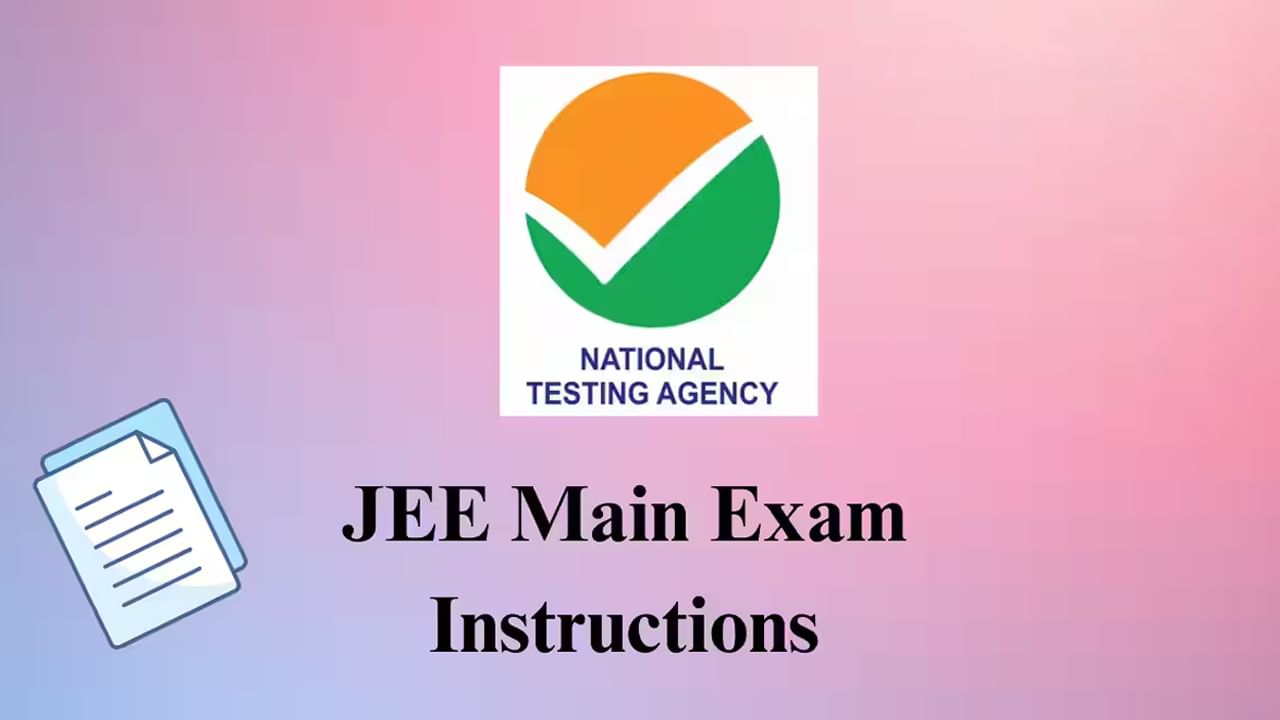 NATIONAL
TESTING AGENCY

JEE Main Exam
Instructions